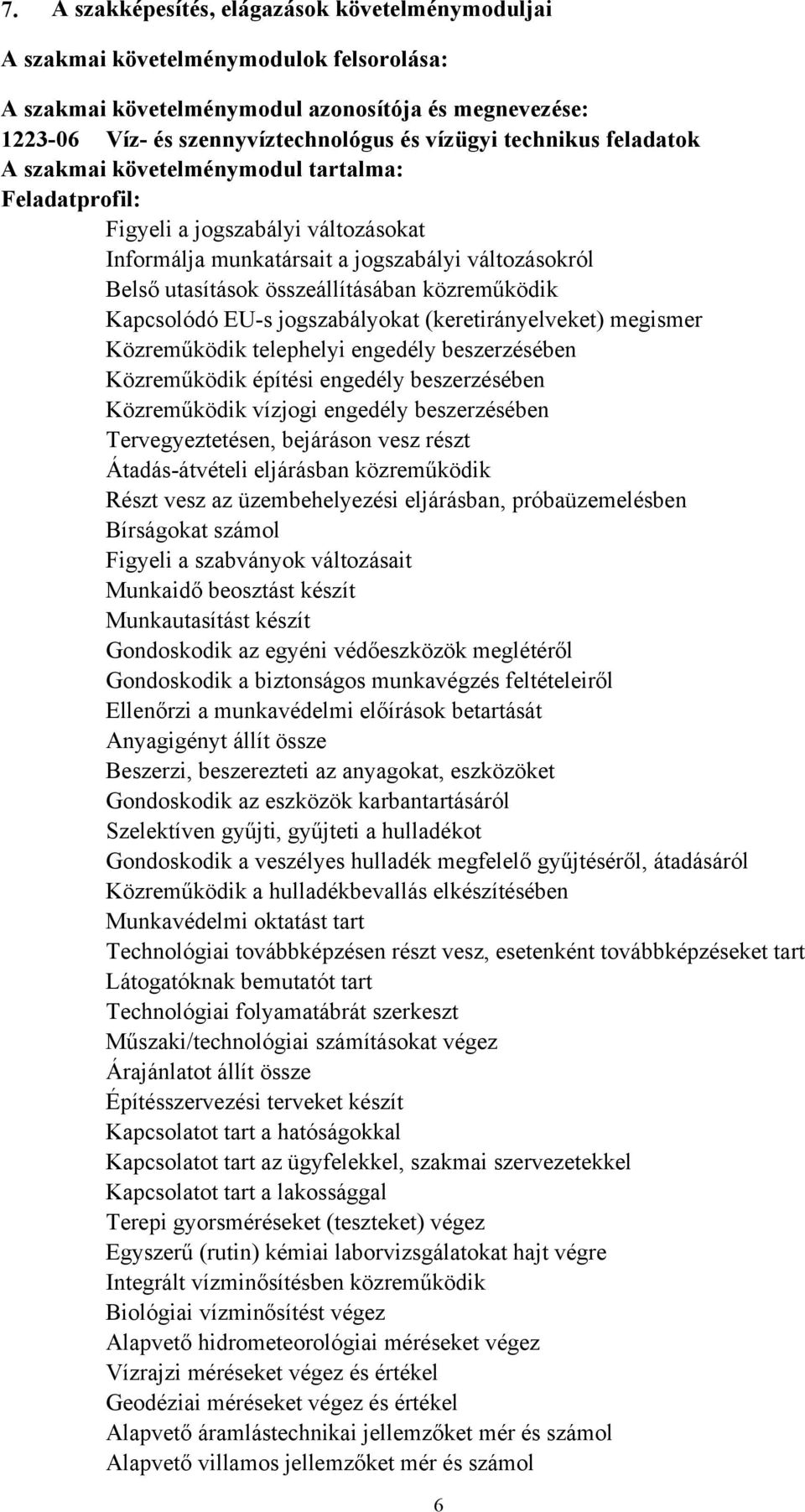 7. A szakképesítés, elágazások követelménymoduljai

A szakmai követelménymodulok felsorolása:

A szakmai követelménymodul azonosítója és megnevezése:
1223-06 Víz- és szennyvíztechnológus és vízügyi technikus feladatok
A szakmai követelménymodul tartalma:
Feladatprofil:

Figyeli a jogszabályi változásokat
Informálja munkatársait a jogszabályi változásokról
Belső utasítások összeállításában közreműködik
Kapcsolódó EU-s jogszabályokat (keretirányelveket) megismer
Közreműködik telephelyi engedély beszerzésében
Közreműködik építési engedély beszerzésében
Közreműködik vízjogi engedély beszerzésében
Tervegyeztetésen, bejáráson vesz részt
Átadás-átvételi eljárásban közreműködik
Részt vesz az üzembehelyezési eljárásban, próbaüzemelésben
Bírságokat számol
Figyeli a szabványok változásait
Munkaidő beosztást készít
Munkautasítást készít
Gondoskodik az egyéni védőeszközök meglétéről
Gondoskodik a biztonságos munkavégzés feltételeiről
Ellenőrzi a munkavédelmi előírások betartását
Anyagigényt állít össze
Beszerzi, beszerezteti az anyagokat, eszközöket
Gondoskodik az eszközök karbantartásáról
Szelektíven gyűjti, gyűjteti a hulladékot
Gondoskodik a veszélyes hulladék megfelelő gyűjtéséről, átadásáról
Közreműködik a hulladékbevallás elkészítésében
Munkavédelmi oktatást tart
Technológiai továbbképzésen részt vesz, esetenként továbbképzéseket tart
Látogatóknak bemutatót tart
Technológiai folyamatábrát szerkeszt
Műszaki/technológiai számításokat végez
Árajánlatot állít össze
Építésszervezési terveket készít
Kapcsolatot tart a hatóságokkal
Kapcsolatot tart az ügyfelekkel, szakmai szervezetekkel
Kapcsolatot tart a lakossággal
Terepi gyorsméréseket (teszteket) végez
Egyszerű (rutin) kémiai laborvizsgálatokat hajt végre
Integrált vízminősítésben közreműködik
Biológiai vízminősítést végez
Alapvető hidrometeorológiai méréseket végez
Vízrajzi méréseket végez és értékel
Geodéziai méréseket végez és értékel
Alapvető áramlástechnikai jellemzőket mér és számol
Alapvető villamos jellemzőket mér és számol

6